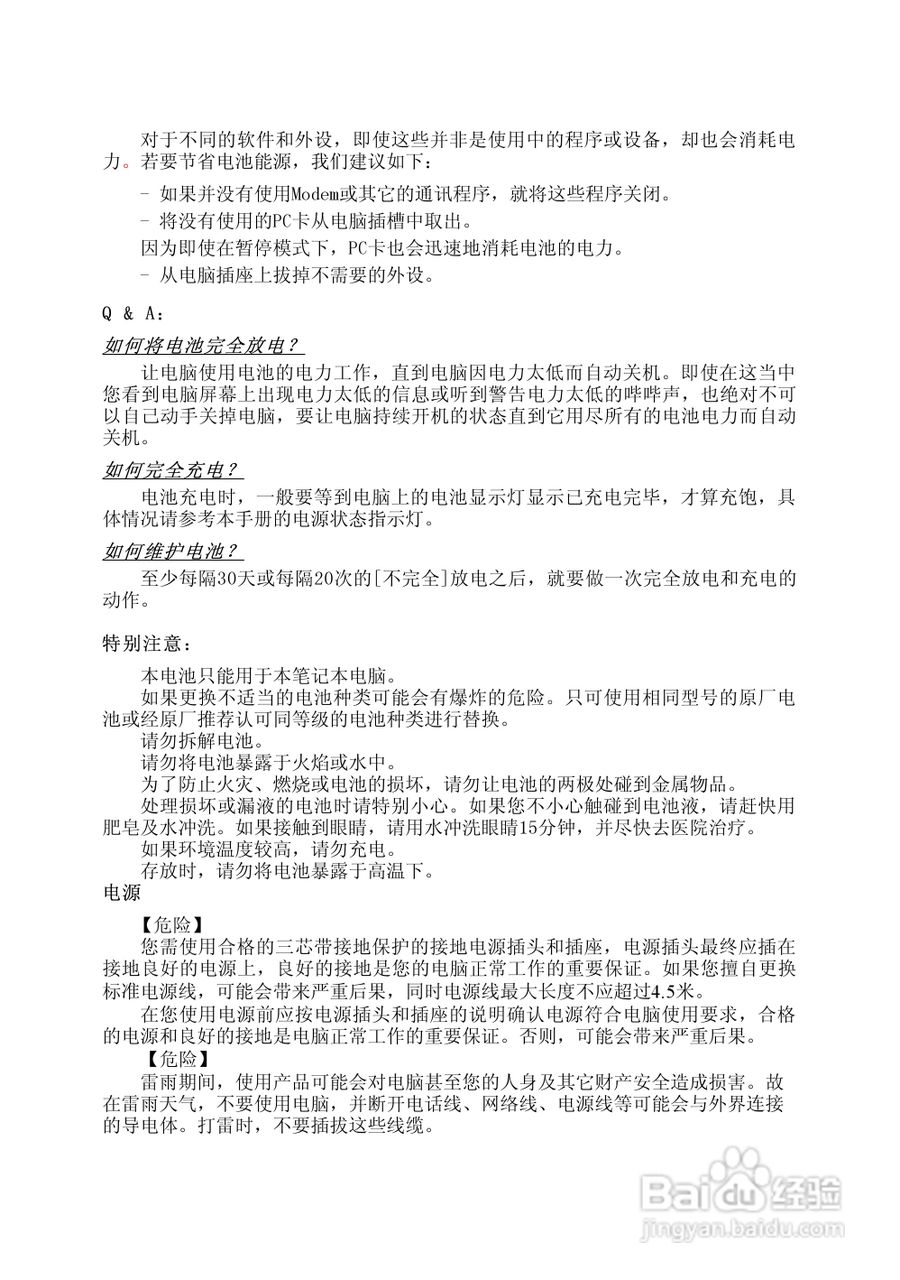 对于不同的软件和外设，即使这些并非是使用中的程序或设备，却也会消耗电力。若要节省电池能源，我们建议如下：

- 如果并没有使用Modem或其它的通讯程序，就将这些程序关闭。

- 将没有使用的PC卡从电脑插槽中取出。

因为即使在暂停模式下，PC卡也会迅速地消耗电池的电力。

- 从电脑插座上拔掉不需要的外设。

Q & A：

如何将电池完全放电？

让电脑使用电池的电力工作，直到电脑因电力太低而自动关机。即使在这当中您看到电脑屏幕上出现电力太低的信息或听到警告电力太低的哔哔声，也绝对不可以自己动手关掉电脑，要让电脑持续开机的状态直到它用尽所有的电池电力而自动关机。

如何完全充电？

电池充电时，一般要等到电脑上的电池显示灯显示已充电完毕，才算充饱，具体情况请参考本手册的电源状态指示灯。

如何维护电池？

至少每隔30天或每隔20次的[不完全]放电之后，就要做一次完全放电和充电的动作。

特别注意：

本电池只能用于本笔记本电脑。

如果更换不适当的电池种类可能会有爆炸的危险。只可使用相同型号的原厂电池或经原厂推荐认可同等级的电池种类进行替换。

请勿拆解电池。

请勿将电池暴露于火焰或水中。

为了防止火灾、燃烧或电池的损坏，请勿让电池的两极处碰到金属物品。

处理损坏或漏液的电池时请特别小心。如果您不小心触碰到电池液，请赶快用肥皂及水冲洗。如果接触到眼睛，请用水冲洗眼睛15分钟，并尽快去医院治疗。

如果环境温度较高，请勿充电。

存放时，请勿将电池暴露于高温下。

电源

【危险】

您需使用合格的三芯带接地保护的接地电源插头和插座，电源插头最终应插在接地良好的电源上，良好的接地是您的电脑正常工作的重要保证。如果您擅自更换标准电源线，可能会带来严重后果，同时电源线最大长度不应超过4.5米。

在您使用电源前应按电源插头和插座的说明确认电源符合电脑使用要求，合格的电源和良好的接地是电脑正常工作的重要保证。否则，可能会带来严重后果。

【危险】

雷雨期间，使用产品可能会对电脑甚至您的人身及其它财产安全造成损害。故在雷雨天气，不要使用电脑，并断开电话线、网络线、电源线等可能会与外界连接的导电体。打雷时，不要插拔这些线缆。

Baidu经验
jingyan.baidu.com